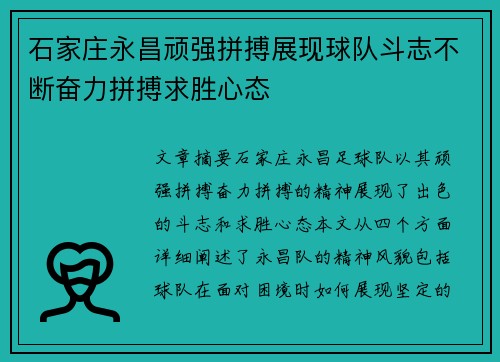 石家庄永昌顽强拼搏展现球队斗志不断奋力拼搏求胜心态

文章摘要石家庄永昌足球队以其顽强拼搏奋力拼搏的精神展现了出色的斗志和求胜心态本文从四个方面详细阐述了永昌队的精神风貌包括球队在面对困境时如何展现坚定的